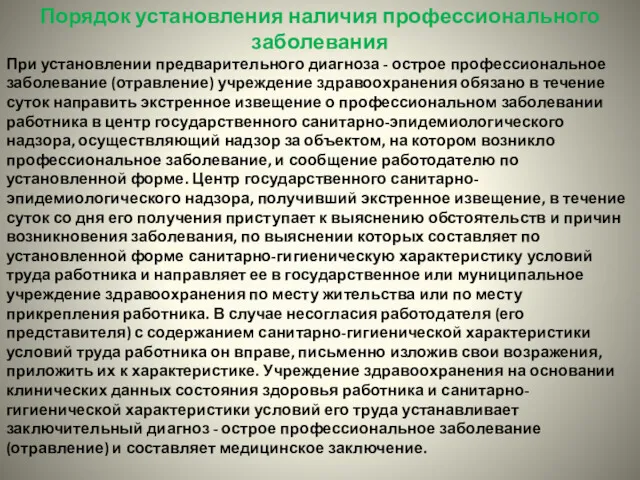 Порядок установления наличия профессионального заболевания

При установлении предварительного диагноза - острое профессиональное заболевание (отравление) учреждение здравоохранения обязано в течение суток направить экстренное извещение о профессиональном заболевании работника в центр государственного санитарно-эпидемиологического надзора, осуществляющий надзор за объектом, на котором возникло профессиональное заболевание, и сообщение работодателю по установленной форме. Центр государственного санитарно-эпидемиологического надзора, получивший экстренное извещение, в течение суток со дня его получения приступает к выяснению обстоятельств и причин возникновения заболевания, по выяснении которых составляет по установленной форме санитарно-гигиеническую характеристику условий труда работника и направляет ее в государственное или муниципальное учреждение здравоохранения по месту жительства или по месту прикрепления работника. В случае несогласия работодателя (его представителя) с содержанием санитарно-гигиенической характеристики условий труда работника он вправе, письменно изложив свои возражения, приложить их к характеристике. Учреждение здравоохранения на основании клинических данных состояния здоровья работника и санитарно-гигиенической характеристики условий его труда устанавливает заключительный диагноз - острое профессиональное заболевание (отравление) и составляет медицинское заключение.